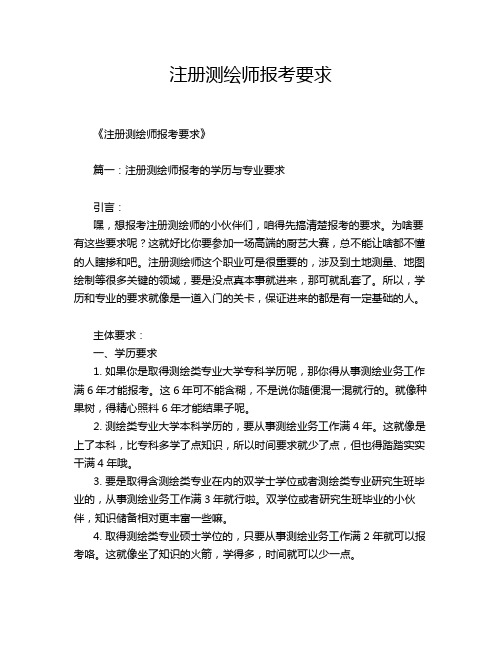 注册测绘师报考要求

《注册测绘师报考要求》

篇一：注册测绘师报考的学历与专业要求

引言：

嘿，想报考注册测绘师的小伙伴们，咱得先搞清楚报考的要求。为啥要有这些要求呢？这就好比你要参加一场高端的厨艺大赛，总不能让啥都不懂的人瞎掺和吧。注册测绘师这个职业可是很重要的，涉及到土地测量、地图绘制等很多关键的领域，要是没点真本事就进来，那可就乱套了。所以，学历和专业的要求就像是一道入门的关卡，保证进来的都是有一定基础的人。

主体要求：

一、学历要求

1. 如果你是取得测绘类专业大学专科学历呢，那你得从事测绘业务工作满 6 年才能报考。这 6 年可不能含糊，不是说你随便混一混就行的。就像种果树，得精心照料 6 年才能结果子呢。

2. 测绘类专业大学本科学历的，要从事测绘业务工作满 4 年。这就像是上了本科，比专科多学了点知识，所以时间要求就少了点，但也得踏踏实实干满 4 年哦。

3. 要是取得含测绘类专业在内的双学士学位或者测绘类专业研究生班毕业的，从事测绘业务工作满 3 年就行啦。双学位或者研究生班毕业的小伙伴，知识储备相对更丰富一些嘛。

4. 取得测绘类专业硕士学位的，只要从事测绘业务工作满 2 年就可以报考咯。这就像坐了知识的火箭，学得多，时间就可以少一点。